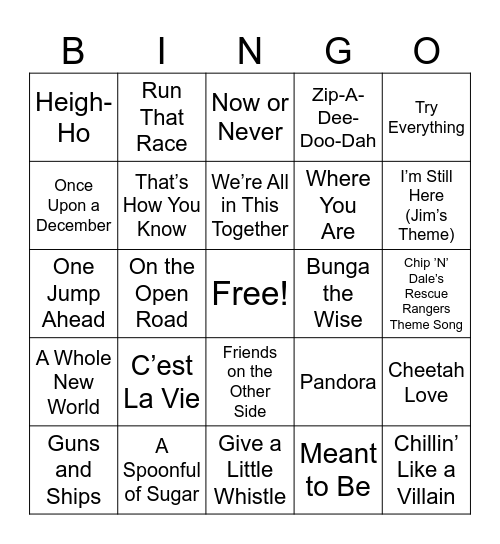 | B | I | N | G | O |
|---|---|---|---|---|
| Heigh-Ho | Run That Race | Now or Never | Zip-A-Dee-Doo-Dah | Try Everything |
| Once Upon a December | That’s How You Know | We’re All in This Together | Where You Are | I’m Still Here (Jim’s Theme) |
| One Jump Ahead | On the Open Road | Free! | Bunga the Wise | Chip ’N’ Dale’s Rescue Rangers Theme Song |
| A Whole New World | C’est La Vie | Friends on the Other Side | Pandora | Cheetah Love |
| Guns and Ships | A Spoonful of Sugar | Give a Little Whistle | Meant to Be | Chillin’ Like a Villain |